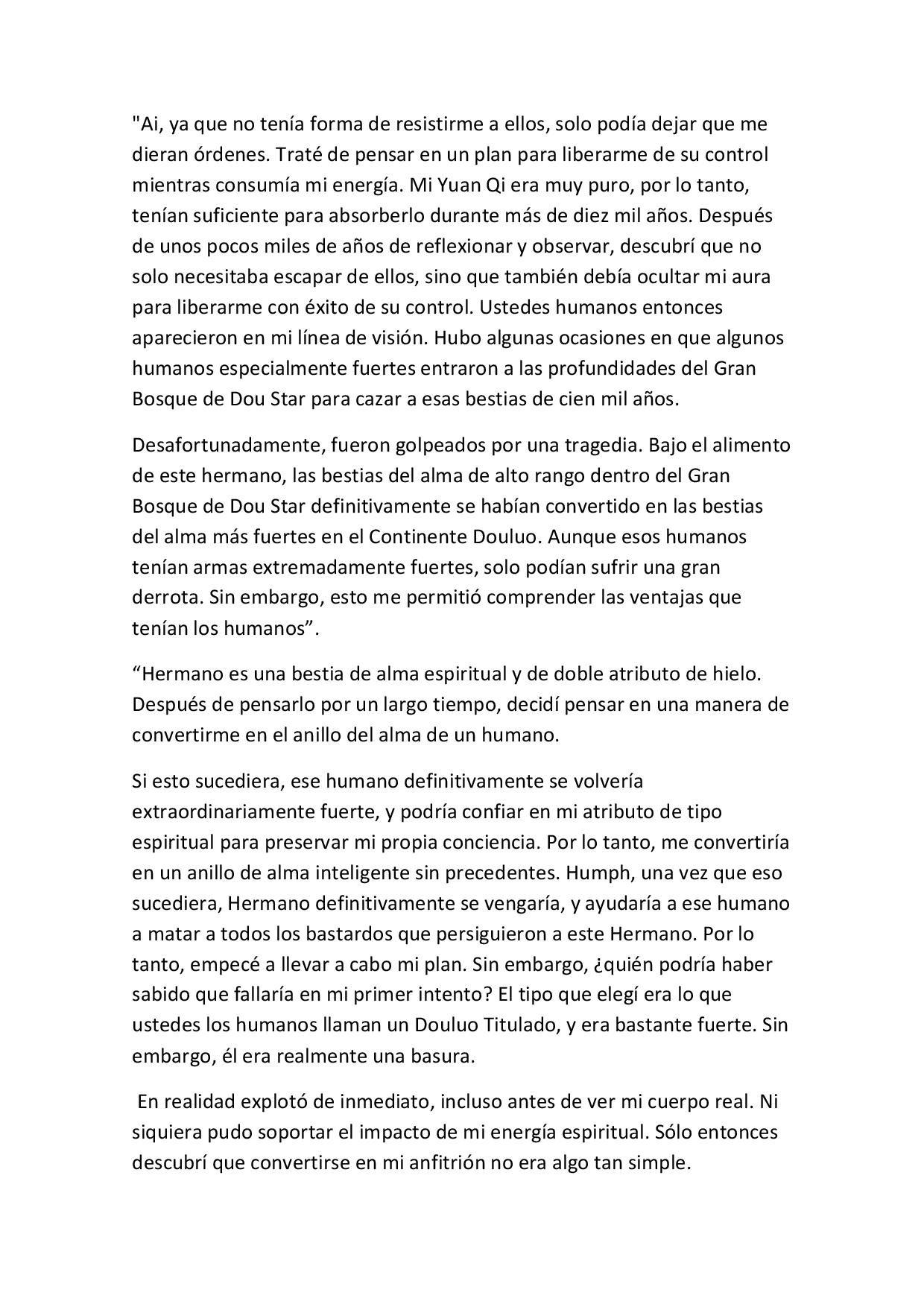 "Ai, ya que no tenía forma de resistirme a ellos, solo podía dejar que me dieran órdenes. Traté de pensar en un plan para liberarme de su control mientras consumía mi energía. Mi Yuan Qi era muy puro, por lo tanto, tenían suficiente para absorberlo durante más de diez mil años. Después de unos pocos miles de años de reflexionar y observar, descubrí que no solo necesitaba escapar de ellos, sino que también debía ocultar mi aura para liberarme con éxito de su control. Ustedes humanos entonces aparecieron en mi línea de visión. Hubo algunas ocasiones en que algunos humanos especialmente fuertes entraron a las profundidades del Gran Bosque de Dou Star para cazar a esas bestias de cien mil años.

Desafortunadamente, fueron golpeados por una tragedia. Bajo el alimento de este hermano, las bestias del alma de alto rango dentro del Gran Bosque de Dou Star definitivamente se habían convertido en las bestias del alma más fuertes en el Continente Douluo. Aunque esos humanos tenían armas extremadamente fuertes, solo podían sufrir una gran derrota. Sin embargo, esto me permitió comprender las ventajas que tenían los humanos”.

“Hermano es una bestia de alma espiritual y de doble atributo de hielo. Después de pensarlo por un largo tiempo, decidí pensar en una manera de convertirme en el anillo del alma de un humano.

Si esto sucediera, ese humano definitivamente se volvería extraordinariamente fuerte, y podría confiar en mi atributo de tipo espiritual para preservar mi propia conciencia. Por lo tanto, me convertiría en un anillo de alma inteligente sin precedentes. Humph, una vez que eso sucediera, Hermano definitivamente se vengaría, y ayudaría a ese humano a matar a todos los bastardos que persiguieron a este Hermano. Por lo tanto, empecé a llevar a cabo mi plan. Sin embargo, ¿quién podría haber sabido que fallaría en mi primer intento? El tipo que elegí era lo que ustedes los humanos llaman un Douluo Titulado, y era bastante fuerte. Sin embargo, él era realmente una basura.

En realidad explotó de inmediato, incluso antes de ver mi cuerpo real. Ni siquiera pudo soportar el impacto de mi energía espiritual. Sólo entonces descubrí que convertirse en mi anfitrión no era algo tan simple.